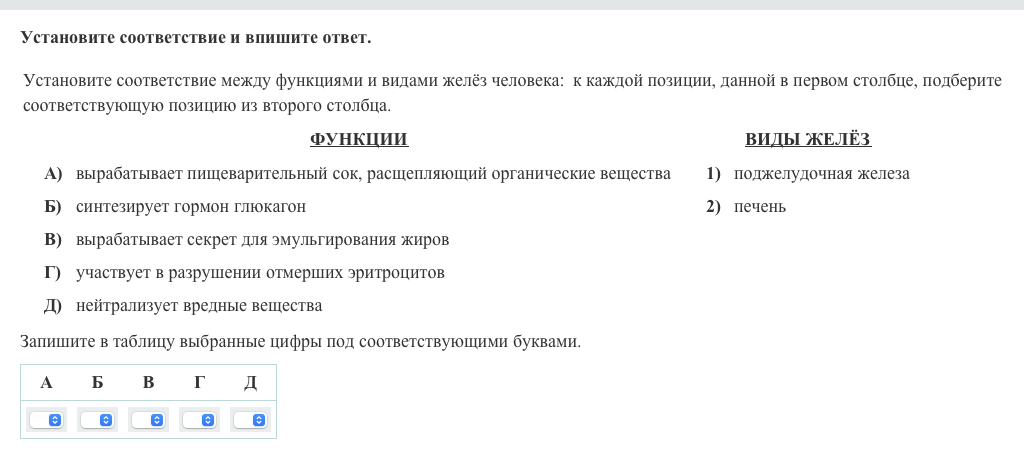 Установите соответствие и впишите ответ.

Установите соответствие между функциями и видами желёз человека: к каждой позиции, данной в первом столбце, подберите соответствующую позицию из второго столбца.

ФУНКЦИИ

А) вырабатывает пищеварительный сок, расщепляющий органические вещества

Б) синтезирует гормон глюкагон

В) вырабатывает секрет для эмульгирования жиров

Г) участвует в разрушении отмерших эритроцитов

Д) нейтрализует вредные вещества

ВИДЫ ЖЕЛЁЗ

1) поджелудочная железа

2) печень

Запишите в таблицу выбранные цифры под соответствующими буквами.

| А | Б | В | Г | Д |
|---|---|---|---|---|
| | | | | |